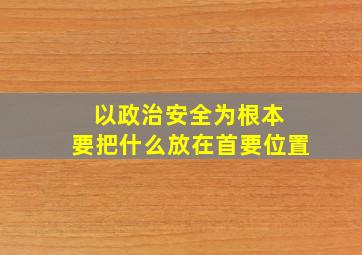 以政治安全为根本
要把什么放在首要位置